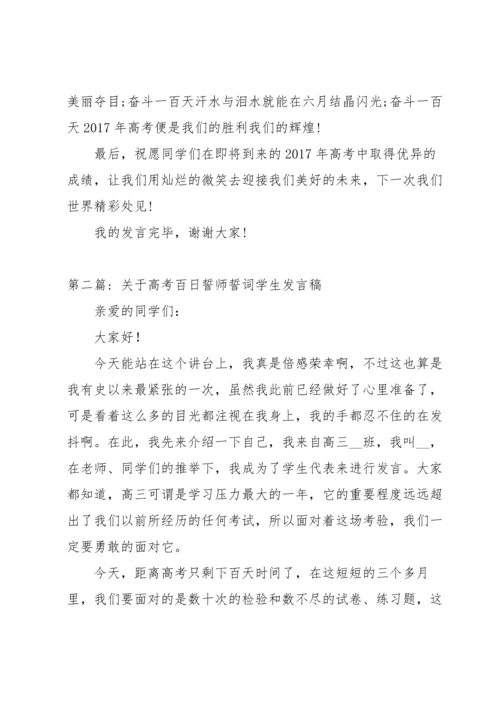 美丽夺目;奋斗一百天汗水与泪水就能在六月结晶闪光;奋斗一百天 2017 年高考便是我们的胜利我们的辉煌!

最后，祝愿同学们在即将到来的 2017 年高考中取得优异的成绩，让我们用灿烂的微笑去迎接我们美好的未来，下一次我们世界精彩处见!

我的发言完毕，谢谢大家!

第二篇：关于高考百日誓师誓词学生发言稿

亲爱的同学们：

大家好!

今天能站在这个讲台上，我真是倍感荣幸啊，不过这也算是我有史以来最紧张的一次，虽然我此前已经做好了心里准备了，可是看着这么多的目光都注视在我身上，我的手都忍不住的在发抖啊。在此，我先来介绍一下自己，我来自高三__班，我叫__，在老师、同学们的推举下，我成为了学生代表来进行发言。大家都知道，高三可谓是学习压力最大的一年，它的重要程度远远超出了我们以前所经历的任何考试，所以面对着这场考验，我们一定要勇敢的面对它。

今天，距离高考只剩下百天时间了，在这短短的三个多月里，我们要面对的是数十次的检验和数不尽的试卷、练习题，这